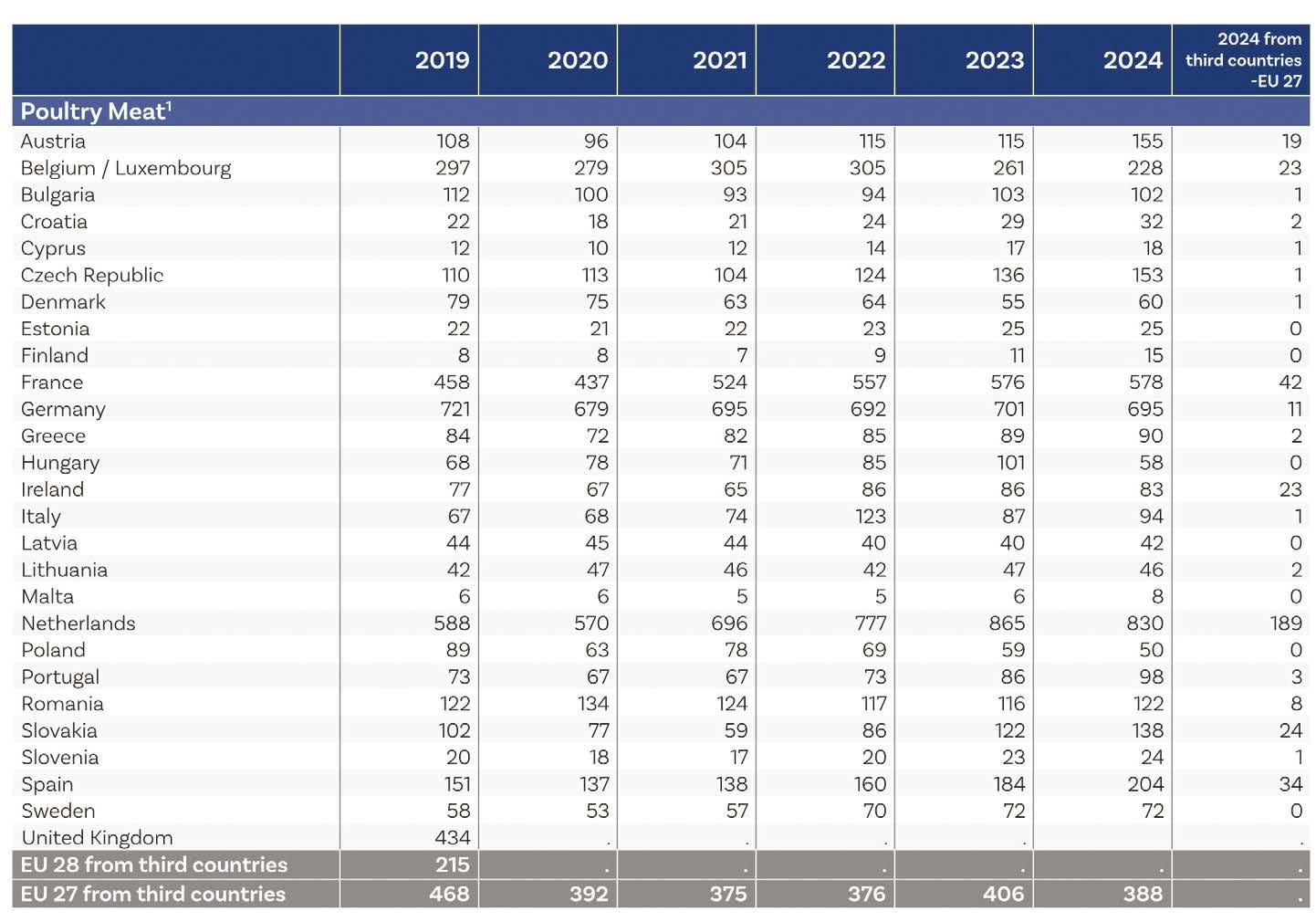 |  | 2019 | 2020 | 2021 | 2022 | 2023 | 2024 | 2024 from third countries -EU 27 |
|---|---|---|---|---|---|---|---|
| Poultry Meat$^1$ |  |  |  |  |  |  |  |
| Austria | 108 | 96 | 104 | 115 | 115 | 155 | 19 |
| Belgium / Luxembourg | 297 | 279 | 305 | 305 | 261 | 228 | 23 |
| Bulgaria | 112 | 100 | 93 | 94 | 103 | 102 | 1 |
| Croatia | 22 | 18 | 21 | 24 | 29 | 32 | 2 |
| Cyprus | 12 | 10 | 12 | 14 | 17 | 18 | 1 |
| Czech Republic | 110 | 113 | 104 | 124 | 136 | 153 | 1 |
| Denmark | 79 | 75 | 63 | 64 | 55 | 60 | 1 |
| Estonia | 22 | 21 | 22 | 23 | 25 | 25 | 0 |
| Finland | 8 | 8 | 7 | 9 | 11 | 15 | 0 |
| France | 458 | 437 | 524 | 557 | 576 | 578 | 42 |
| Germany | 721 | 679 | 695 | 692 | 701 | 695 | 11 |
| Greece | 84 | 72 | 82 | 85 | 89 | 90 | 2 |
| Hungary | 68 | 78 | 71 | 85 | 101 | 58 | 0 |
| Ireland | 77 | 67 | 65 | 86 | 86 | 83 | 23 |
| Italy | 67 | 68 | 74 | 123 | 87 | 94 | 1 |
| Latvia | 44 | 45 | 44 | 40 | 40 | 42 | 0 |
| Lithuania | 42 | 47 | 46 | 42 | 47 | 46 | 2 |
| Malta | 6 | 6 | 5 | 5 | 6 | 8 | 0 |
| Netherlands | 588 | 570 | 696 | 777 | 865 | 830 | 189 |
| Poland | 89 | 63 | 78 | 69 | 59 | 50 | 0 |
| Portugal | 73 | 67 | 67 | 73 | 86 | 98 | 3 |
| Romania | 122 | 134 | 124 | 117 | 116 | 122 | 8 |
| Slovakia | 102 | 77 | 59 | 86 | 122 | 138 | 24 |
| Slovenia | 20 | 18 | 17 | 20 | 23 | 24 | 1 |
| Spain | 151 | 137 | 138 | 160 | 184 | 204 | 34 |
| Sweden | 58 | 53 | 57 | 70 | 72 | 72 | 0 |
| United Kingdom | 434 | . | . | . | . |  | . |
| EU 28 from third countries | 215 | . | . | . | . | . | . |
| EU 27 from third countries | 468 | 392 | 375 | 376 | 406 | 388 | . |